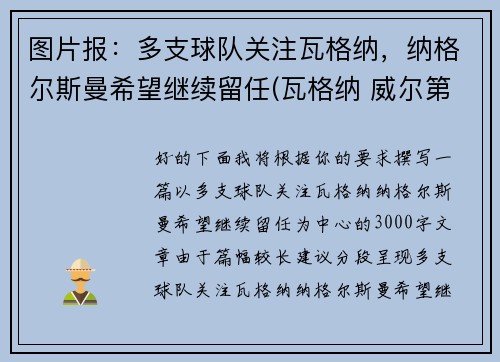 图片报：多支球队关注瓦格纳，纳格尔斯曼希望继续留任(瓦格纳 威尔第

好的下面我将根据你的要求撰写一篇以多支球队关注瓦格纳纳格尔斯曼希望继续留任为中心的3000字文章由于篇幅较长建议分段呈现多支球队关注瓦格纳纳格尔斯曼希望继